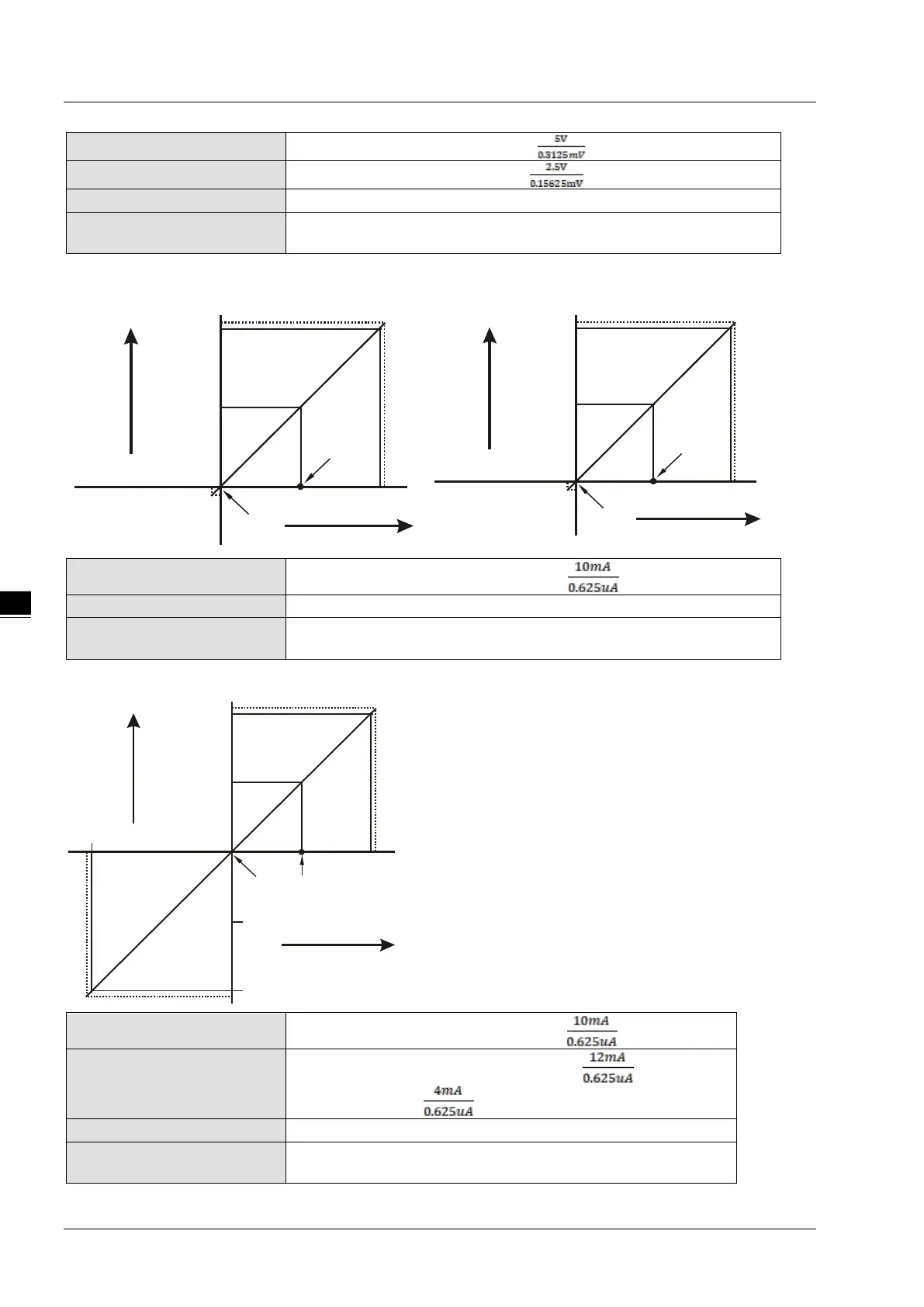 $\frac{5V}{0.3125mV}$

$\frac{2.5V}{0.15625mV}$

$\frac{10mA}{0.625uA}$

$\frac{10mA}{0.625uA}$

$\frac{12mA}{0.625uA}$

$\frac{4mA}{0.625uA}$